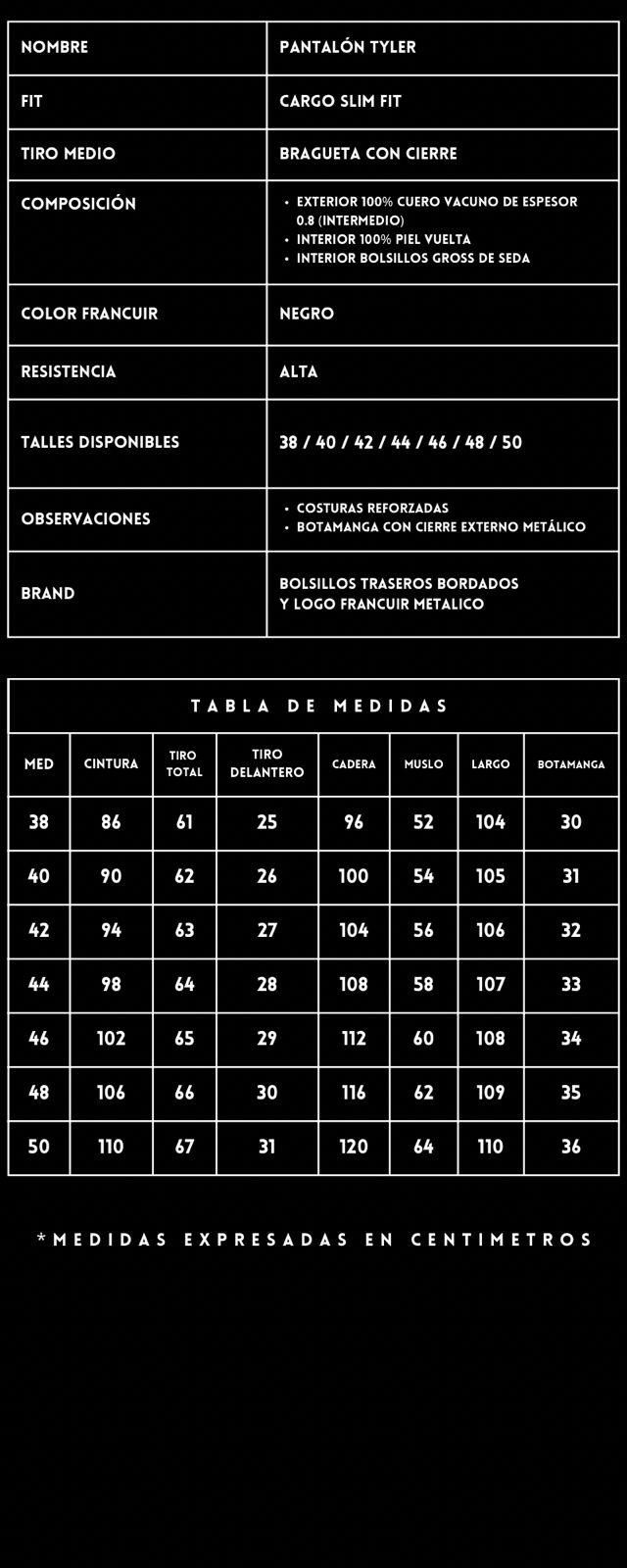 | NOMBRE | PANTALÓN TYLER |
|---|---|
| FIT | CARGO SLIM FIT |
| TIRO MEDIO | BRAGUETA CON CIERRE |
| COMPOSICIÓN | • EXTERIOR 100% CUERO VACUNO DE ESPESOR 0.8 (INTERMEDIO) • INTERIOR 100% PIEL VUELTA • INTERIOR BOLSILLOS GROSS DE SEDA |
| COLOR FRANCUIR | NEGRO |
| RESISTENCIA | ALTA |
| TALLES DISPONIBLES | 38 / 40 / 42 / 44 / 46 / 48 / 50 |
| OBSERVACIONES | • COSTURAS REFORZADAS • BOTAMANGA CON CIERRE EXTERNO METÁLICO |
| BRAND | BOLSILLOS TRASEROS BORDADOS Y LOGO FRANCUIR METALICO |

TABLA DE MEDIDAS

| MED | CINTURA | TIRO TOTAL | TIRO DELANTERO | CADERA | MUSLO | LARGO | BOTAMANGA |
|---|---|---|---|---|---|---|---|
| 38 | 86 | 61 | 25 | 96 | 52 | 104 | 30 |
| 40 | 90 | 62 | 26 | 100 | 54 | 105 | 31 |
| 42 | 94 | 63 | 27 | 104 | 56 | 106 | 32 |
| 44 | 98 | 64 | 28 | 108 | 58 | 107 | 33 |
| 46 | 102 | 65 | 29 | 112 | 60 | 108 | 34 |
| 48 | 106 | 66 | 30 | 116 | 62 | 109 | 35 |
| 50 | 110 | 67 | 31 | 120 | 64 | 110 | 36 |

*MEDIDAS EXPRESADAS EN CENTIMETROS